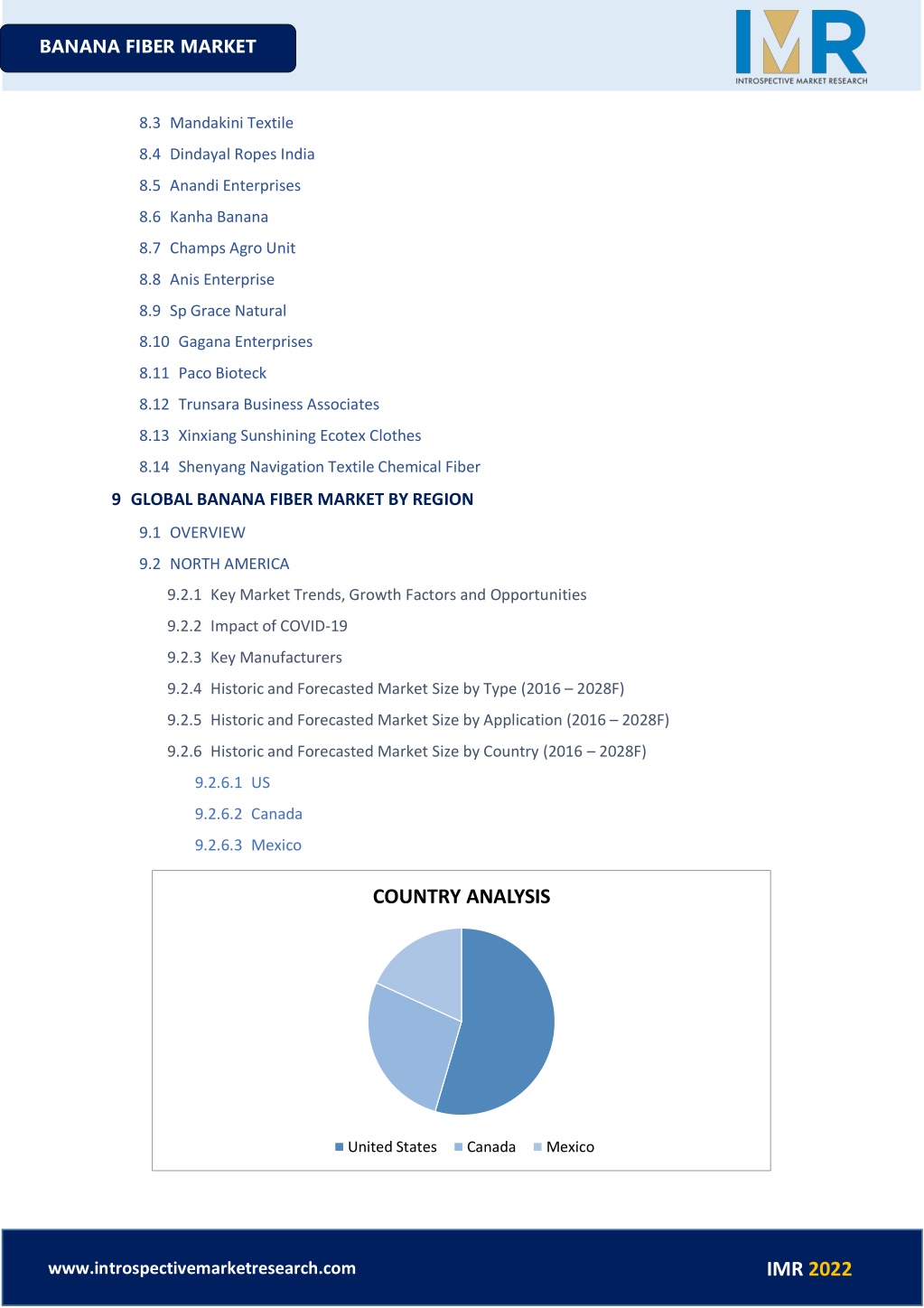 BANANA FIBER MARKET

IMR
INTROSPECTIVE MARKET RESEARCH

8.3 Mandakini Textile
8.4 Dindayal Ropes India
8.5 Anandi Enterprises
8.6 Kanha Banana
8.7 Champs Agro Unit
8.8 Anis Enterprise
8.9 Sp Grace Natural
8.10 Gagana Enterprises
8.11 Paco Bioteck
8.12 Trunsara Business Associates
8.13 Xinxiang Sunshining Ecotex Clothes
8.14 Shenyang Navigation Textile Chemical Fiber

9 GLOBAL BANANA FIBER MARKET BY REGION
9.1 OVERVIEW
9.2 NORTH AMERICA
9.2.1 Key Market Trends, Growth Factors and Opportunities
9.2.2 Impact of COVID-19
9.2.3 Key Manufacturers
9.2.4 Historic and Forecasted Market Size by Type (2016 – 2028F)
9.2.5 Historic and Forecasted Market Size by Application (2016 – 2028F)
9.2.6 Historic and Forecasted Market Size by Country (2016 – 2028F)
9.2.6.1 US
9.2.6.2 Canada
9.2.6.3 Mexico

COUNTRY ANALYSIS

United States Canada Mexico

www.introspectivemarketresearch.com

IMR 2022